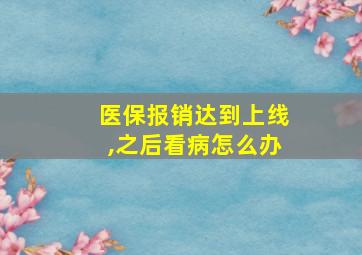 医保报销达到上线,之后看病怎么办